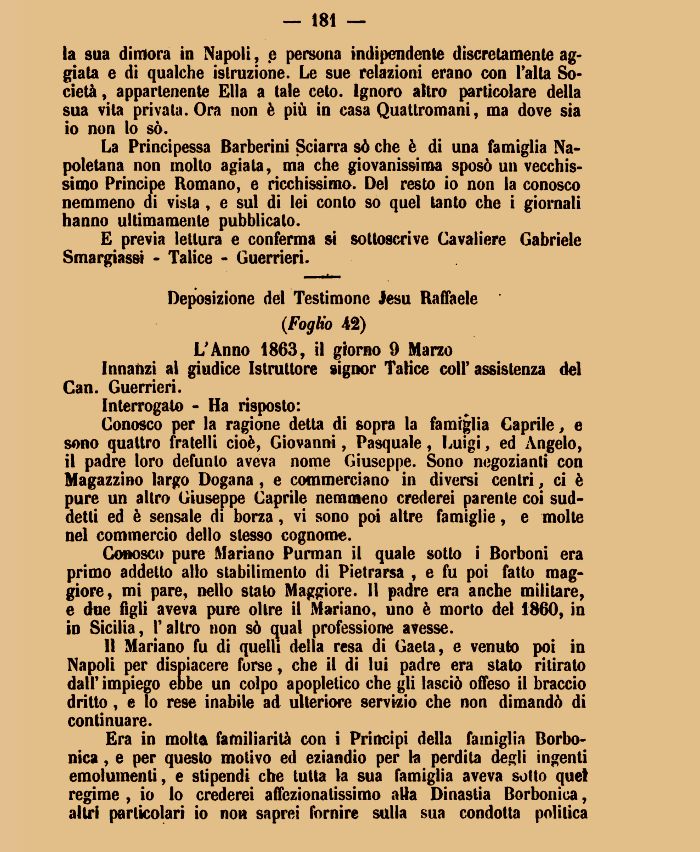 — 181 —

la sua dimora in Napoli, e persona indipendente discretamente aggiata e di qualche istruzione. Le sue relazioni erano con l'alta Società, appartenente Ella a tale ceto. Ignoro altro particolare della sua vita privata. Ora non è più in casa Quattromani, ma dove sia io non lo sò.

La Principessa Barberini Sciarra sò che è di una famiglia Napoletana non molto agiata, ma che giovanissima sposò un vecchissimo Principe Romano, e ricchissimo. Del resto io non la conosco nemmeno di vista, e sul di lei conto so quel tanto che i giornali hanno ultimamente pubblicato.

E previa lettura e conferma si sottoscrive Cavaliere Gabriele Smargiassi - Talice - Guerrieri.

Deposizione del Testimone Jesu Raffaele

(Foglio 42)

L'Anno 1863, il giorno 9 Marzo

Innanzi al giudice Istruttore signor Talice coll'assistenza del Can. Guerrieri.

Interrogato - Ha risposto:

Conosco per la ragione detta di sopra la famiglia Caprile, e sono quattro fratelli cioè, Giovanni, Pasquale, Luigi, ed Angelo, il padre loro defunto aveva nome Giuseppe. Sono negozianti con Magazzino largo Dogana, e commerciano in diversi centri, ci è pure un altro Giuseppe Caprile nemmeno crederei parente coi suddetti ed è sensale di borza, vi sono poi altre famiglie, e molte nel commercio dello stesso cognome.

Conosco pure Mariano Purman il quale sotto i Borboni era primo addetto allo stabilimento di Pietrarsa, e fu poi fatto maggiore, mi pare, nello stato Maggiore. Il padre era anche militare, e due figli aveva pure oltre il Mariano, uno è morto del 1860, in in Sicilia, l'altro non sò qual professione avesse.

Il Mariano fu di quelli della resa di Gaeta, e venuto poi in Napoli per dispiacere forse, che il di lui padre era stato ritirato dall'impiego ebbe un colpo apopletico che gli lasciò offeso il braccio dritto, e lo rese inabile ad ulteriore servizio che non dimandò di continuare.

Era in molta familiarità con i Principi della famiglia Borbonica, e per questo motivo ed eziandio per la perdita degli ingenti emolumenti, e stipendi che tutta la sua famiglia aveva sotto quel regime, io lo crederei affezionatissimo alla Dinastia Borbonica, altri particolari io non saprei fornire sulla sua condotta politica